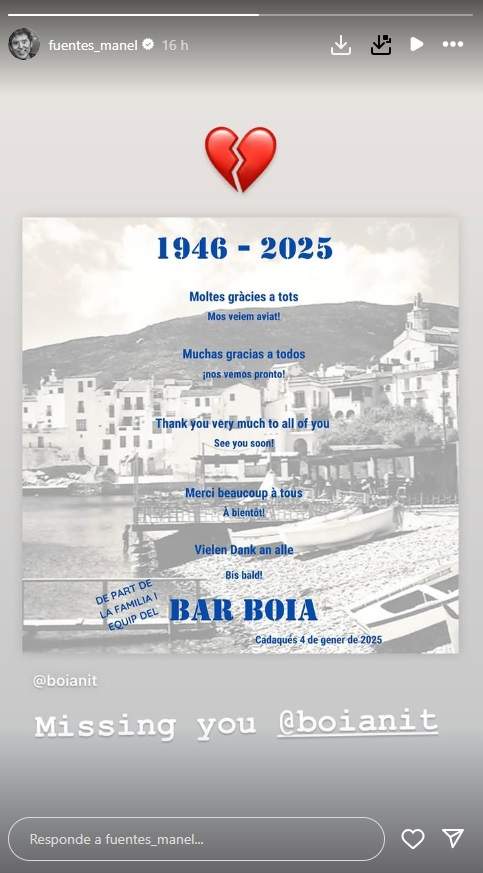 fuentes_manel 16 h

1946 - 2025

Moltes gràcies a tots

Mos veiem aviat!

Muchas gracias a todos

¡nos vemos pronto!

Thank you very much to all of you

See you soon!

Merci beaucoup à tous

À bientôt!

Vielen Dank an alle

Bis bald!

DE PART DE LA FAMILIA I EQUIP DEL

BAR BOIA

Cadaqués 4 de gener de 2025

@boianit

Missing you @boianit

Responde a fuentes_manel...